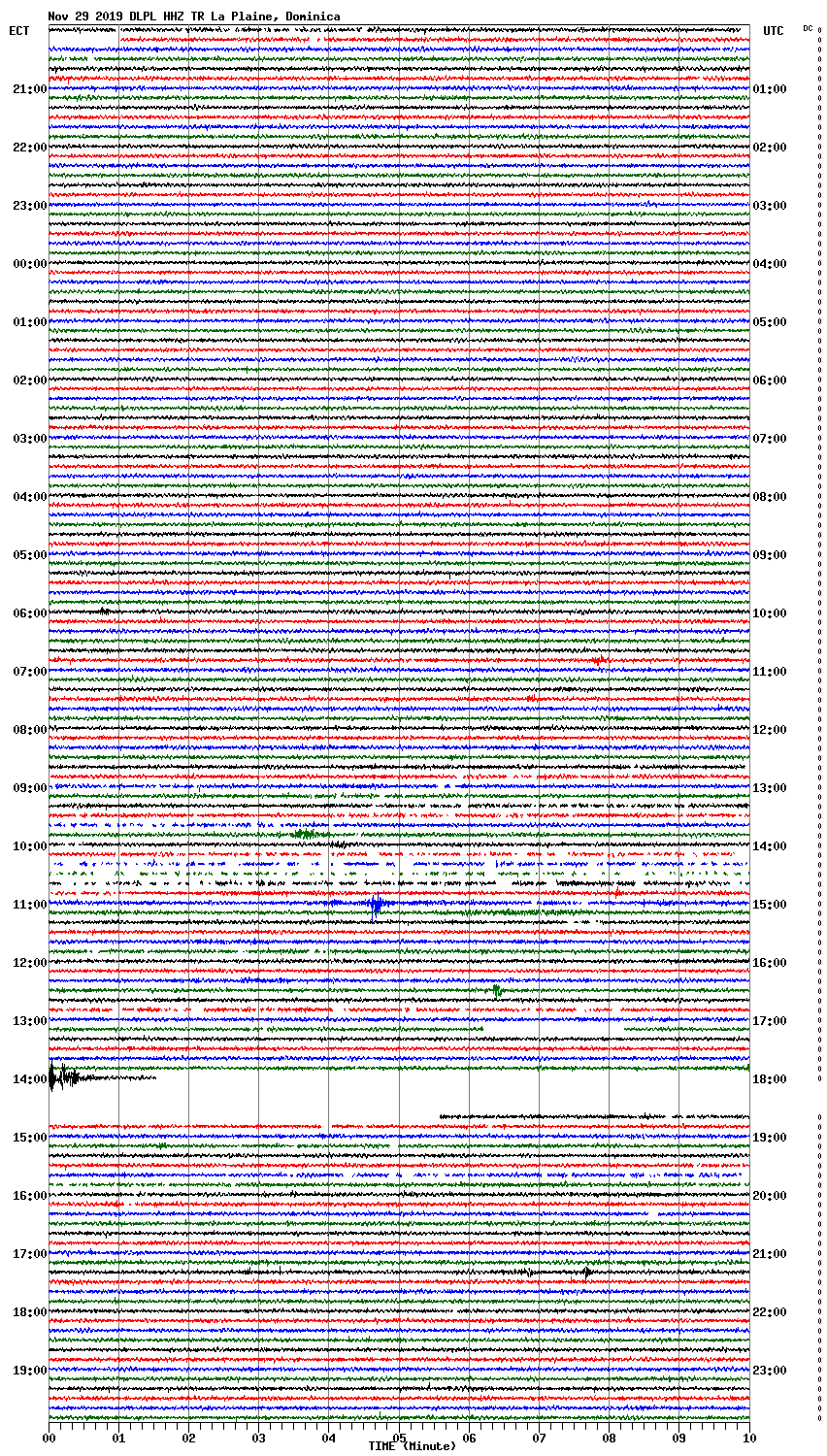 Nov 29 2019 DLPL HHZ TR La Plaine, Dominica

ECT

UTC

DC

21:00
22:00
23:00
00:00
01:00
02:00
03:00
04:00
05:00
06:00
07:00
08:00
09:00
10:00
11:00
12:00
13:00
14:00
15:00
16:00
17:00
18:00
19:00

01:00
02:00
03:00
04:00
05:00
06:00
07:00
08:00
09:00
10:00
11:00
12:00
13:00
14:00
15:00
16:00
17:00
18:00
19:00
20:00
21:00
22:00
23:00

00
01
02
03
04
05
06
07
08
09
10

TIME (Minute)